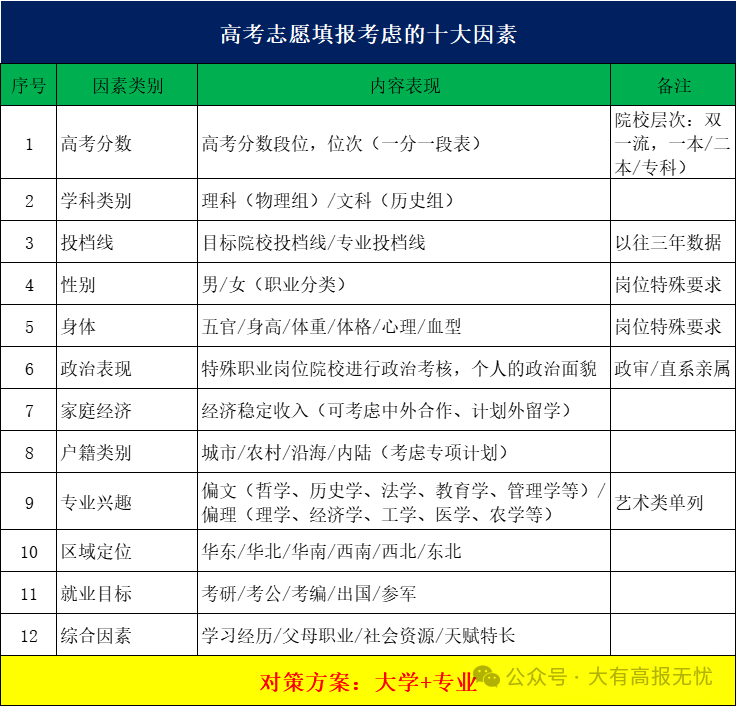 高考志愿填报考虑的十大因素

| 序号 | 因素类别 | 内容表现 | 备注 |
|---|---|---|---|
| 1 | 高考分数 | 高考分数段位，位次（一分一段表） | 院校层次：双一流，一本/二本/专科） |
| 2 | 学科类别 | 理科（物理组）/文科（历史组） | |
| 3 | 投档线 | 目标院校投档线/专业投档线 | 以往三年数据 |
| 4 | 性别 | 男/女（职业分类） | 岗位特殊要求 |
| 5 | 身体 | 五官/身高/体重/体格/心理/血型 | 岗位特殊要求 |
| 6 | 政治表现 | 特殊职业岗位院校进行政治考核，个人的政治面貌 | 政审/直系亲属 |
| 7 | 家庭经济 | 经济稳定收入（可考虑中外合作、计划外留学） | |
| 8 | 户籍类别 | 城市/农村/沿海/内陆（考虑专项计划） | |
| 9 | 专业兴趣 | 偏文（哲学、历史学、法学、教育学、管理学等）/偏理（理学、经济学、工学、医学、农学等） | 艺术类单列 |
| 10 | 区域定位 | 华东/华北/华南/西南/西北/东北 | |
| 11 | 就业目标 | 考研/考公/考编/出国/参军 | |
| 12 | 综合因素 | 学习经历/父母职业/社会资源/天赋特长 | |

对策方案：大学+专业

公众号 · 大有高报无忧